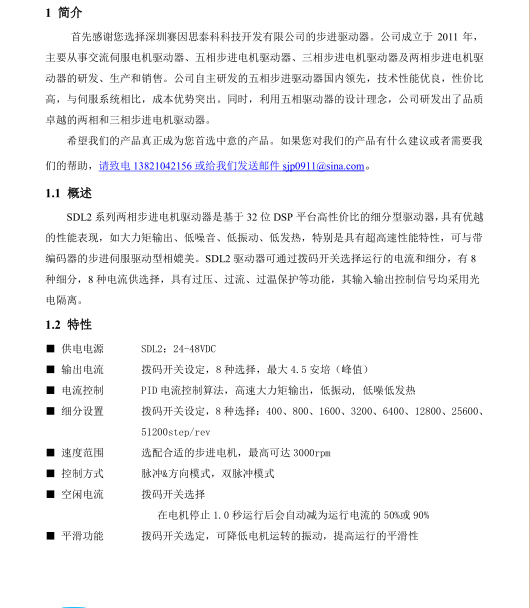 1 简介

首先感谢您选择深圳赛因思泰科科技开发有限公司的步进驱动器。公司成立于 2011 年，主要从事交流伺服电机驱动器、五相步进电机驱动器、三相步进电机驱动器及两相步进电机驱动器的研发、生产和销售。公司自主研发的五相步进驱动器国内领先，技术性能优良，性价比高，与伺服系统相比，成本优势突出。同时，利用五相驱动器的设计理念，公司研发出了品质卓越的两相和三相步进电机驱动器。

希望我们的产品真正成为您首选中意的产品。如果您对我们的产品有什么建议或者需要我们的帮助，请致电 13821042156 或给我们发送邮件 sjp0911@sina.com。

1.1 概述

SDL2 系列两相步进电机驱动器是基于 32 位 DSP 平台高性价比的细分型驱动器，具有优越的性能表现，如大力矩输出、低噪音、低振动、低发热，特别是具有超高速性能特性，可与带编码器的步进伺服驱动型相媲美。SDL2 驱动器可通过拨码开关选择运行的电流和细分，有 8 种细分，8 种电流供选择，具有过压、过流、过温保护等功能，其输入输出控制信号均采用光电隔离。

1.2 特性

■ 供电电源　SDL2：24-48VDC
■ 输出电流　拨码开关设定，8 种选择，最大 4.5 安培（峰值）
■ 电流控制　PID 电流控制算法，高速大力矩输出，低振动，低噪低发热
■ 细分设置　拨码开关设定，8 种选择：400、800、1600、3200、6400、12800、25600、51200step/rev
■ 速度范围　选配合适的步进电机，最高可达 3000rpm
■ 控制方式　脉冲&方向模式，双脉冲模式
■ 空闲电流　拨码开关选择
在电机停止 1.0 秒运行后会自动减为运行电流的 50%或 90%
■ 平滑功能　拨码开关选定，可降低电机运转的振动，提高运行的平滑性